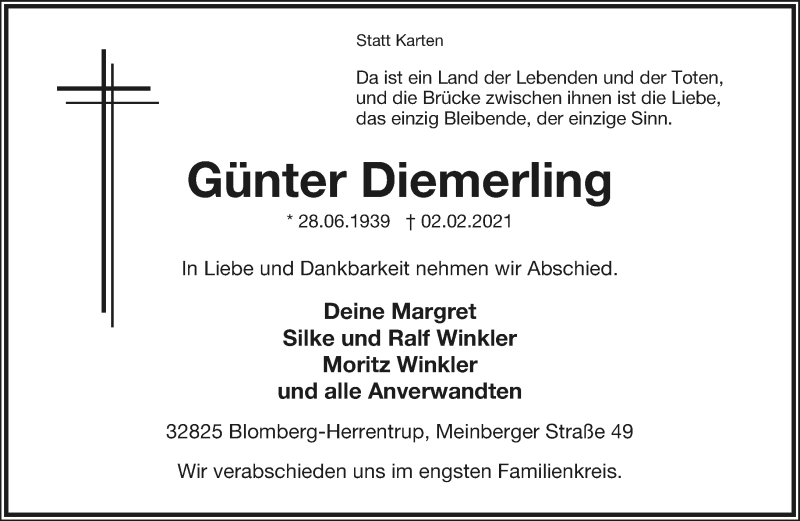 Statt Karten

Da ist ein Land der Lebenden und der Toten, und die Brücke zwischen ihnen ist die Liebe, das einzig Bleibende, der einzige Sinn.

Günter Diemerling

* 28.06.1939 † 02.02.2021

In Liebe und Dankbarkeit nehmen wir Abschied.

Deine Margret
Silke und Ralf Winkler
Moritz Winkler
und alle Anverwandten

32825 Blomberg-Herrentrup, Meinberger Straße 49

Wir verabschieden uns im engsten Familienkreis.